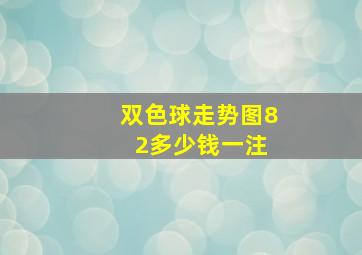 双色球走势图82多少钱一注